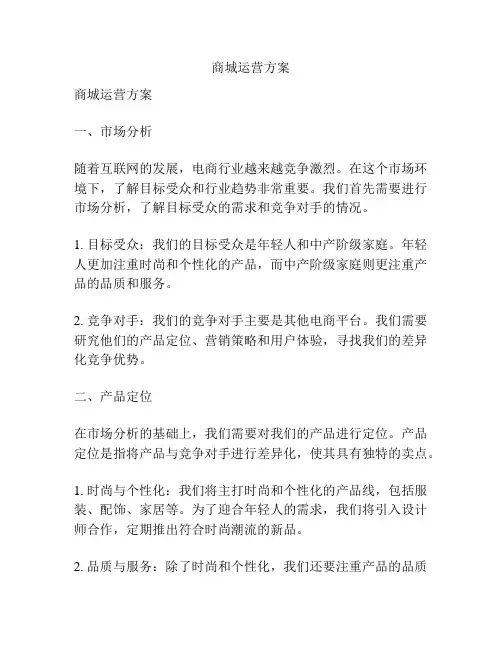 商城运营方案

商城运营方案

一、市场分析

随着互联网的发展，电商行业越来越竞争激烈。在这个市场环境下，了解目标受众和行业趋势非常重要。我们首先需要进行市场分析，了解目标受众的需求和竞争对手的情况。

1. 目标受众：我们的目标受众是年轻人和中产阶级家庭。年轻人更加注重时尚和个性化的产品，而中产阶级家庭则更注重产品的品质和服务。

2. 竞争对手：我们的竞争对手主要是其他电商平台。我们需要研究他们的产品定位、营销策略和用户体验，寻找我们的差异化竞争优势。

二、产品定位

在市场分析的基础上，我们需要对我们的产品进行定位。产品定位是指将产品与竞争对手进行差异化，使其具有独特的卖点。

1. 时尚与个性化：我们将主打时尚和个性化的产品线，包括服装、配饰、家居等。为了迎合年轻人的需求，我们将引入设计师合作，定期推出符合时尚潮流的新品。

2. 品质与服务：除了时尚和个性化，我们还要注重产品的品质